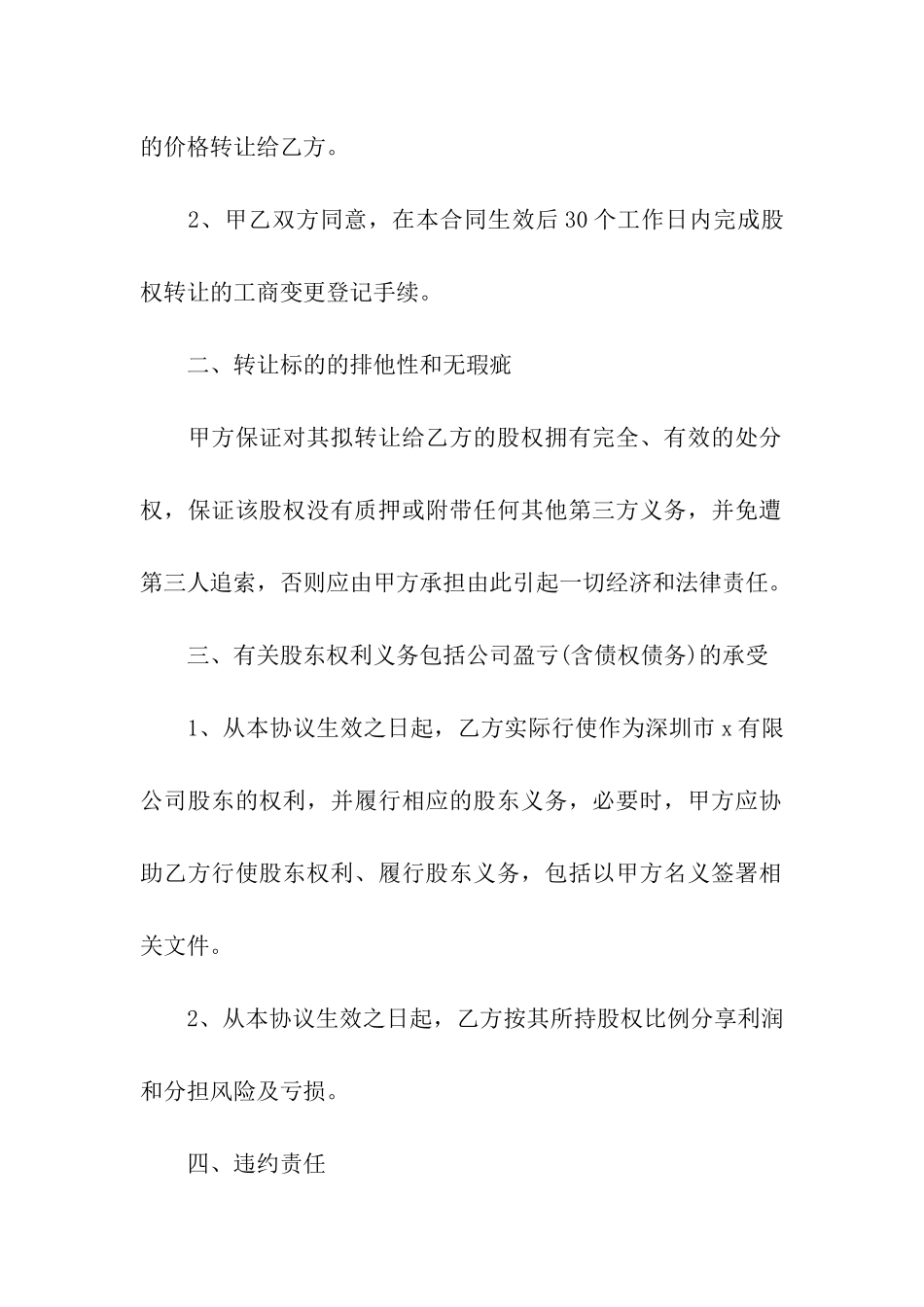 的价格转让给乙方。

2、甲乙双方同意，在本合同生效后30个工作日内完成股权转让的工商变更登记手续。

二、转让标的的排他性和无瑕疵

甲方保证对其拟转让给乙方的股权拥有完全、有效的处分权，保证该股权没有质押或附带任何其他第三方义务，并免遭第三人追索，否则应由甲方承担由此引起一切经济和法律责任。

三、有关股东权利义务包括公司盈亏(含债权债务)的承受

1、从本协议生效之日起，乙方实际行使作为深圳市x有限公司股东的权利，并履行相应的股东义务，必要时，甲方应协助乙方行使股东权利、履行股东义务，包括以甲方名义签署相关文件。

2、从本协议生效之日起，乙方按其所持股权比例分享利润和分担风险及亏损。

四、违约责任